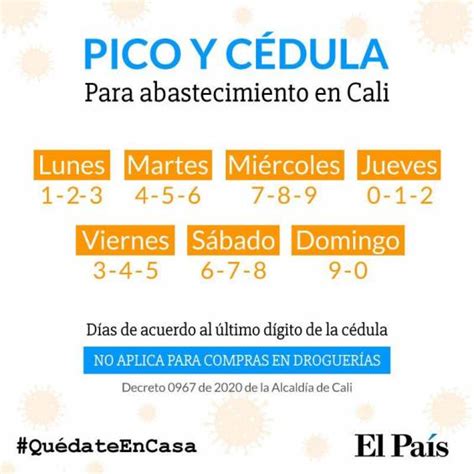 PICO Y CÉDULA
Para abastecimiento en Cali

Lunes
1-2-3

Martes
4-5-6

Miércoles
7-8-9

Jueves
0-1-2

Viernes
3-4-5

Sábado
6-7-8

Domingo
9-0

Días de acuerdo al último dígito de la cédula

NO APLICA PARA COMPRAS EN DROGUERÍAS

Decreto 0967 de 2020 de la Alcaldía de Cali

#QuédateEnCasa

El País